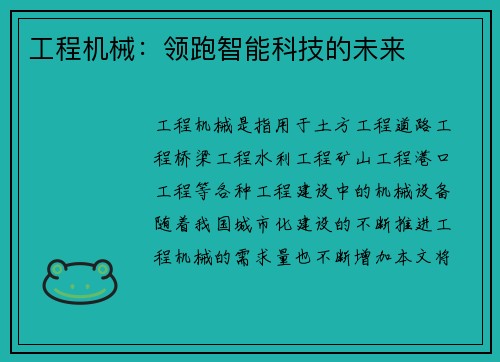 工程机械：领跑智能科技的未来

工程机械是指用于土方工程道路工程桥梁工程水利工程矿山工程港口工程等各种工程建设中的机械设备随着我国城市化建设的不断推进工程机械的需求量也不断增加本文将